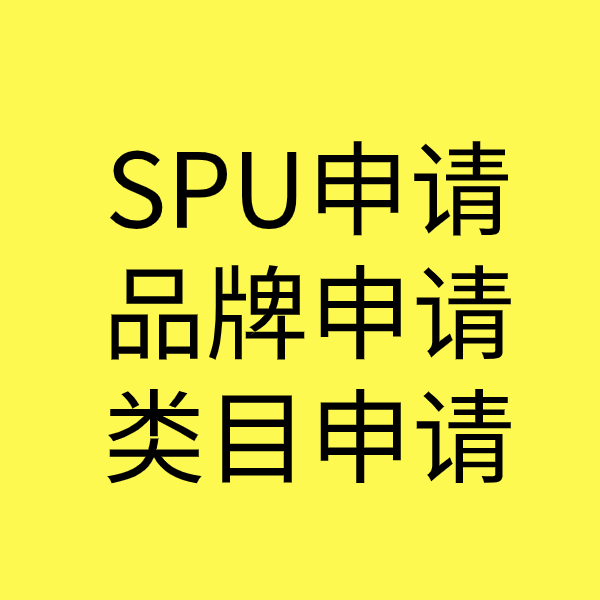 SPU申请
品牌申请
类目申请